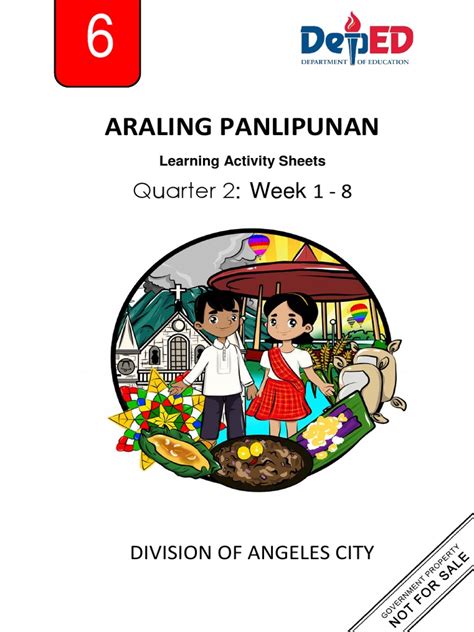 6

DepED
DEPARTMENT OF EDUCATION

ARALING PANLIPUNAN

Learning Activity Sheets

Quarter 2: Week 1 - 8

DIVISION OF ANGELES CITY

GOVERNMENT PROPERTY
NOT FOR SALE